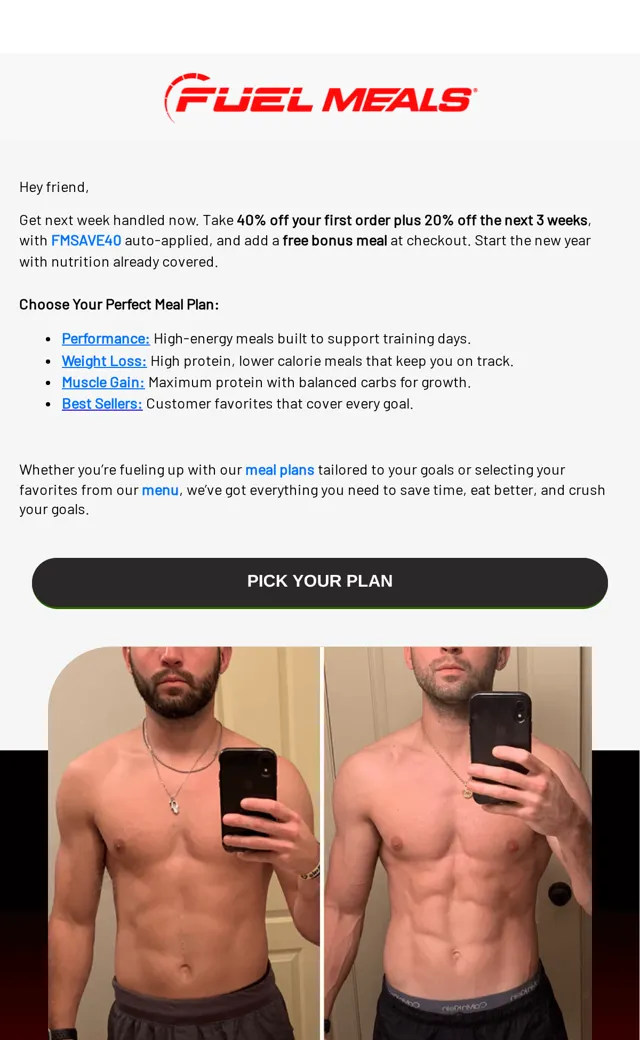 FUEL MEALS®

Hey friend,

Get next week handled now. Take 40% off your first order plus 20% off the next 3 weeks, with FMSAVE40 auto-applied, and add a free bonus meal at checkout. Start the new year with nutrition already covered.

Choose Your Perfect Meal Plan:

• Performance: High-energy meals built to support training days.
• Weight Loss: High protein, lower calorie meals that keep you on track.
• Muscle Gain: Maximum protein with balanced carbs for growth.
• Best Sellers: Customer favorites that cover every goal.

Whether you're fueling up with our meal plans tailored to your goals or selecting your favorites from our menu, we've got everything you need to save time, eat better, and crush your goals.

PICK YOUR PLAN